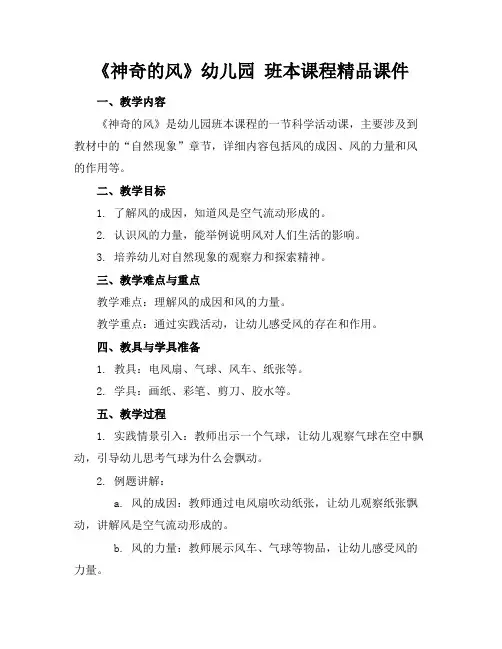 《神奇的风》幼儿园 班本课程精品课件

一、教学内容

《神奇的风》是幼儿园班本课程的一节科学活动课，主要涉及到教材中的“自然现象”章节，详细内容包括风的成因、风的力量和风的作用等。

二、教学目标

1. 了解风的成因，知道风是空气流动形成的。

2. 认识风的力量，能举例说明风对人们生活的影响。

3. 培养幼儿对自然现象的观察力和探索精神。

三、教学难点与重点

教学难点：理解风的成因和风的力量。

教学重点：通过实践活动，让幼儿感受风的存在和作用。

四、教具与学具准备

1. 教具：电风扇、气球、风车、纸张等。

2. 学具：画纸、彩笔、剪刀、胶水等。

五、教学过程

1. 实践情景引入：教师出示一个气球，让幼儿观察气球在空中飘动，引导幼儿思考气球为什么会飘动。

2. 例题讲解：

a. 风的成因：教师通过电风扇吹动纸张，让幼儿观察纸张飘动，讲解风是空气流动形成的。

b. 风的力量：教师展示风车、气球等物品，让幼儿感受风的力量。